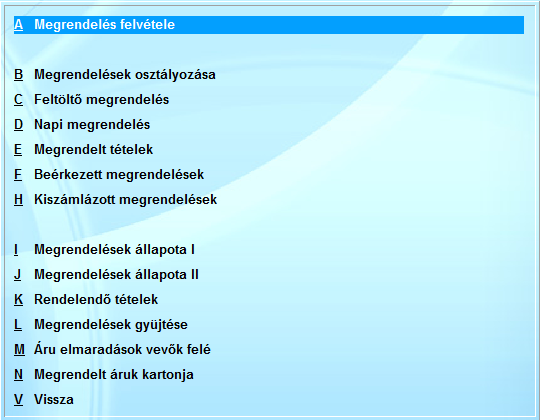 A Megrendelés felvétele

B Megrendelések osztályozása
C Feltöltő megrendelés
D Napi megrendelés
E Megrendelt tételek
F Beérkezett megrendelések
H Kiszámlázott megrendelések

I Megrendelések állapota I
J Megrendelések állapota II
K Rendelendő tételek
L Megrendelések gyüjtése
M Áru elmaradások vevők felé
N Megrendelt áruk kartonja
V Vissza